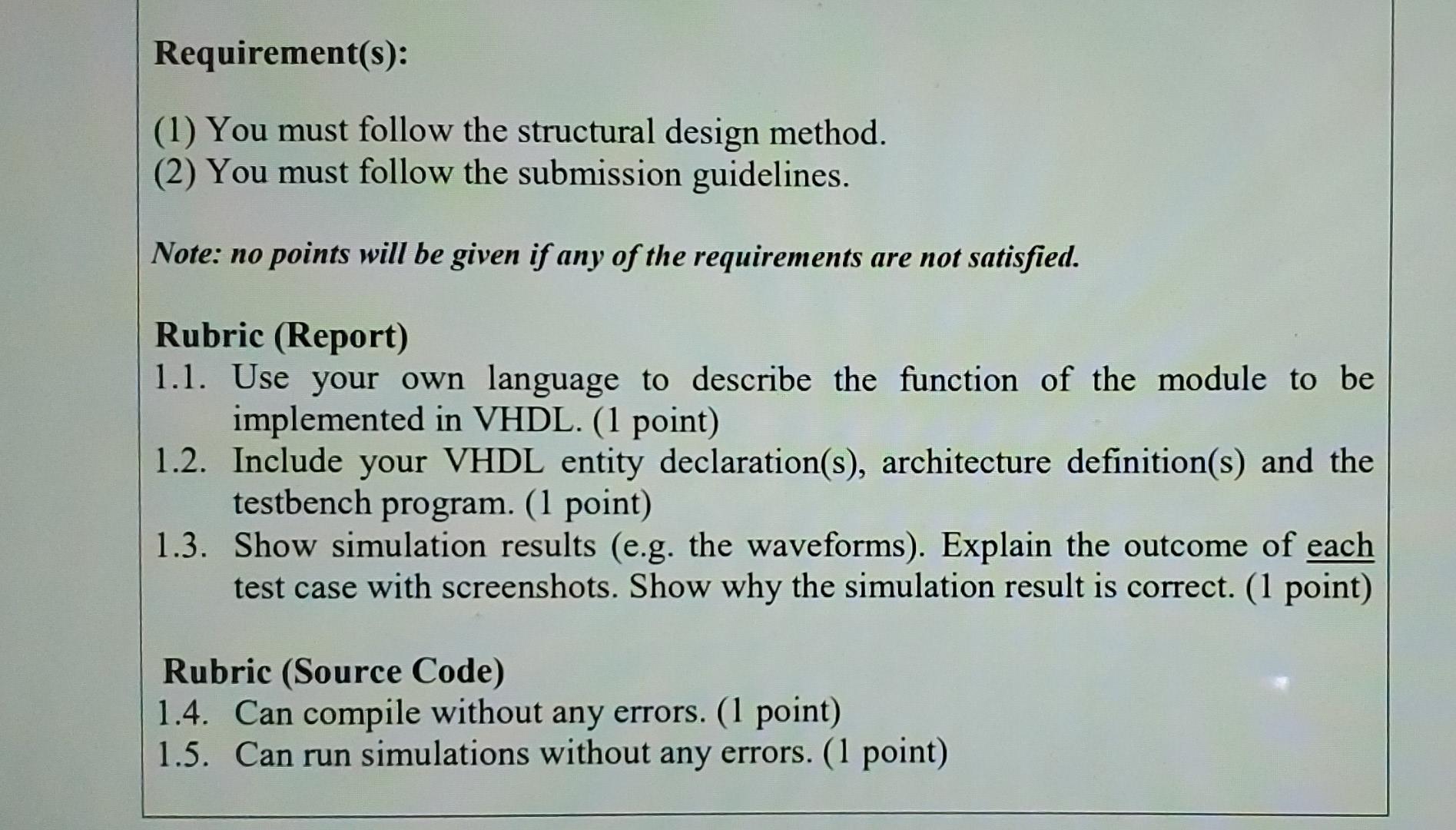 Requirement(s):

(1) You must follow the structural design method.
(2) You must follow the submission guidelines.

Note: no points will be given if any of the requirements are not satisfied.

Rubric (Report)
1.1. Use your own language to describe the function of the module to be implemented in VHDL. (1 point)
1.2. Include your VHDL entity declaration(s), architecture definition(s) and the testbench program. (1 point)
1.3. Show simulation results (e.g. the waveforms). Explain the outcome of each test case with screenshots. Show why the simulation result is correct. (1 point)

Rubric (Source Code)
1.4. Can compile without any errors. (1 point)
1.5. Can run simulations without any errors. (1 point)